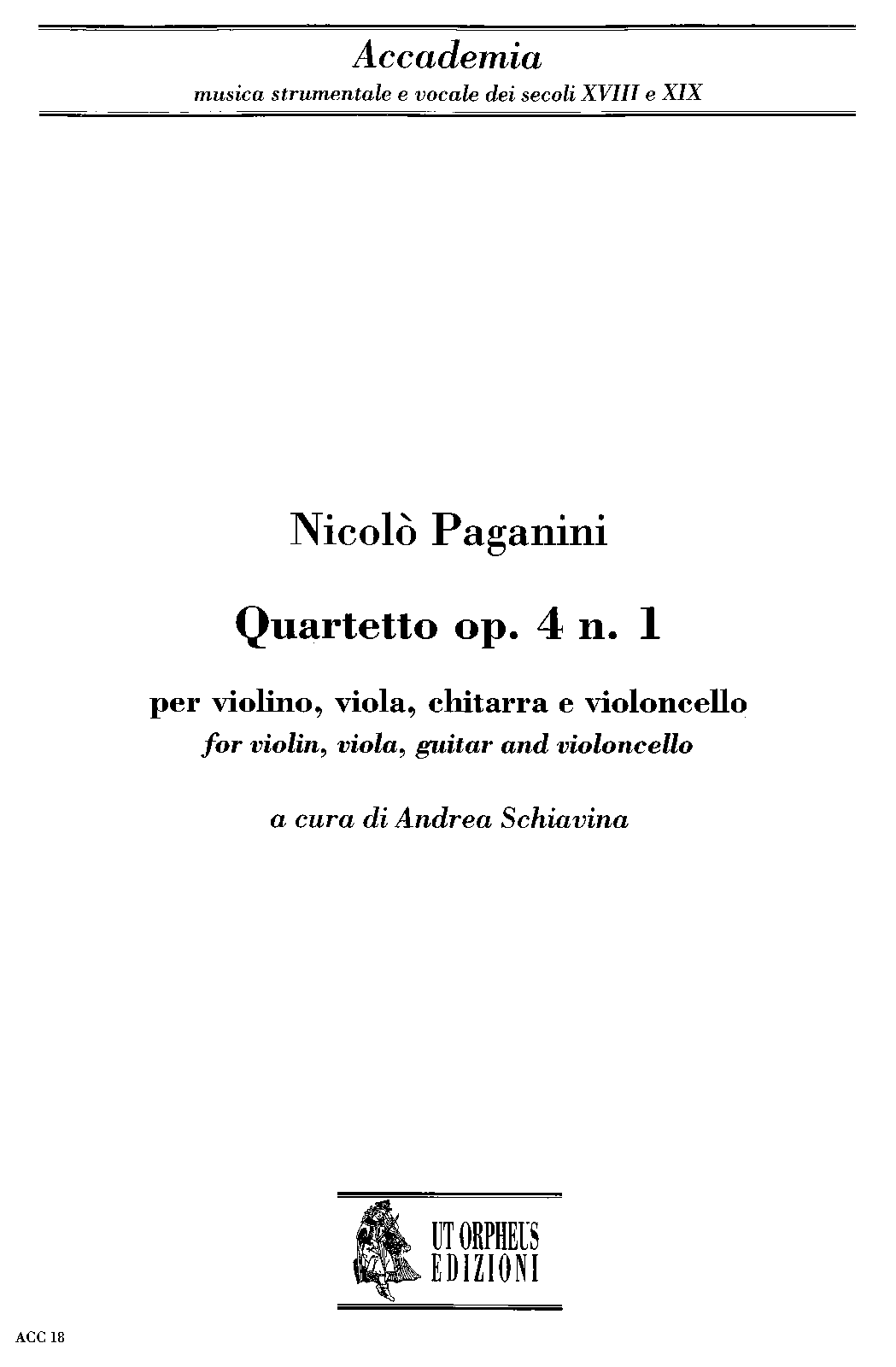 Accademia
musica strumentale e vocale dei secoli XVIII e XIX

Nicolò Paganini

Quartetto op. 4 n. 1

per violino, viola, chitarra e violoncello
for violin, viola, guitar and violoncello

a cura di Andrea Schiavina

UT ORPHEUS
EDIZIONI

ACC 18